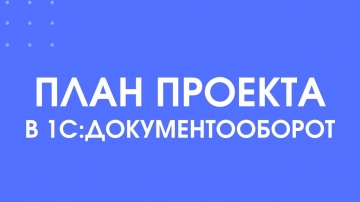 ПЛАН ПРОЕКТА
В 1С:ДОКУМЕНТООБОРОТ